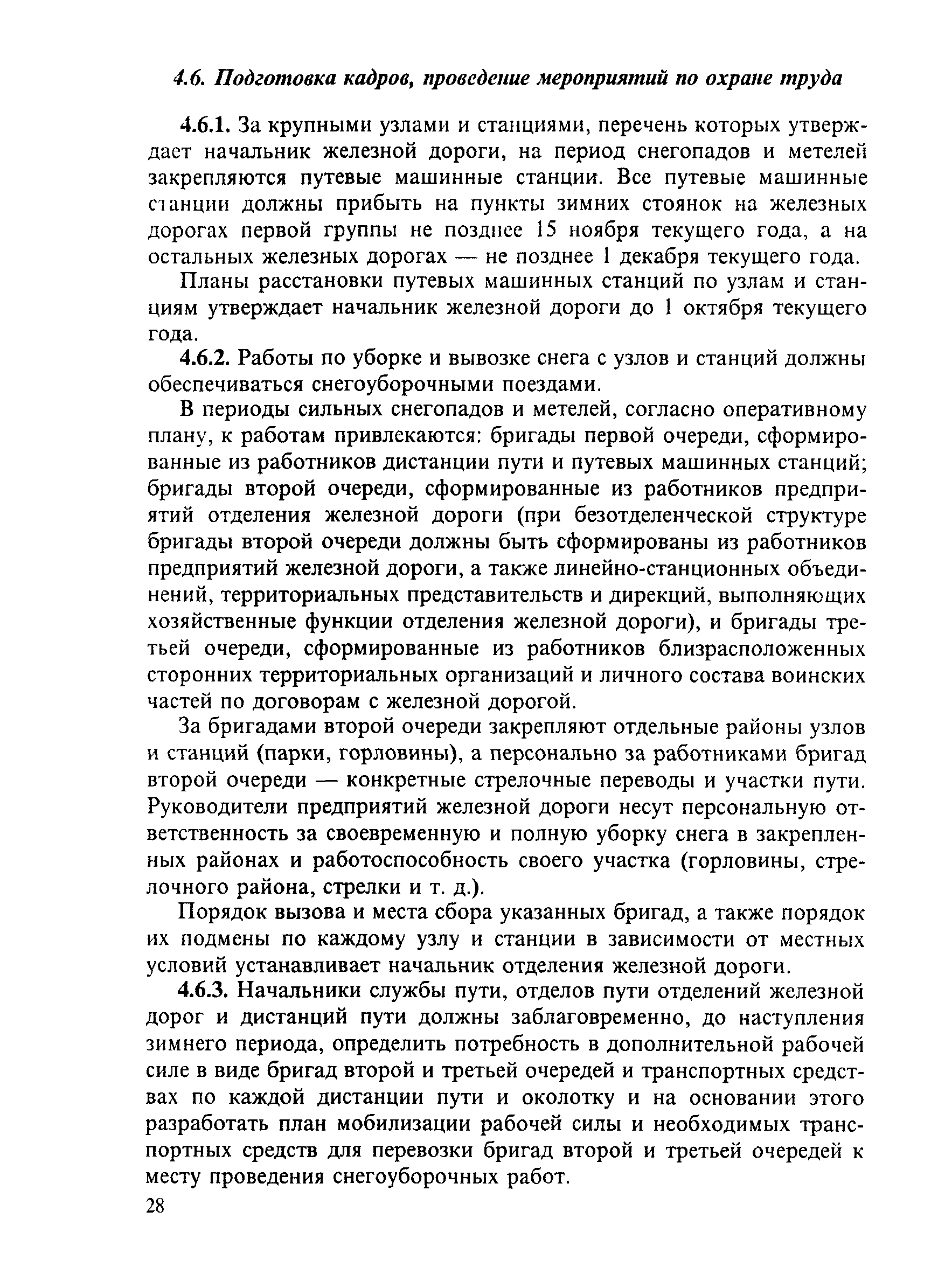 4.6. Подготовка кадров, проведение мероприятий по охране труда

4.6.1. За крупными узлами и станциями, перечень которых утверждает начальник железной дороги, на период снегопадов и метелей закрепляются путевые машинные станции. Все путевые машинные станции должны прибыть на пункты зимних стоянок на железных дорогах первой группы не позднее 15 ноября текущего года, а на остальных железных дорогах — не позднее 1 декабря текущего года.

Планы расстановки путевых машинных станций по узлам и станциям утверждает начальник железной дороги до 1 октября текущего года.

4.6.2. Работы по уборке и вывозке снега с узлов и станций должны обеспечиваться снегоуборочными поездами.

В периоды сильных снегопадов и метелей, согласно оперативному плану, к работам привлекаются: бригады первой очереди, сформированные из работников дистанции пути и путевых машинных станций; бригады второй очереди, сформированные из работников предприятий отделения железной дороги (при безотделенческой структуре бригады второй очереди должны быть сформированы из работников предприятий железной дороги, а также линейно-станционных объединений, территориальных представительств и дирекций, выполняющих хозяйственные функции отделения железной дороги), и бригады третьей очереди, сформированные из работников близрасположенных сторонних территориальных организаций и личного состава воинских частей по договорам с железной дорогой.

За бригадами второй очереди закрепляют отдельные районы узлов и станций (парки, горловины), а персонально за работниками бригад второй очереди — конкретные стрелочные переводы и участки пути. Руководители предприятий железной дороги несут персональную ответственность за своевременную и полную уборку снега в закрепленных районах и работоспособность своего участка (горловины, стрелочного района, стрелки и т. д.).

Порядок вызова и места сбора указанных бригад, а также порядок их подмены по каждому узлу и станции в зависимости от местных условий устанавливает начальник отделения железной дороги.

4.6.3. Начальники службы пути, отделов пути отделений железной дорог и дистанций пути должны заблаговременно, до наступления зимнего периода, определить потребность в дополнительной рабочей силе в виде бригад второй и третьей очередей и транспортных средствах по каждой дистанции пути и околотку и на основании этого разработать план мобилизации рабочей силы и необходимых транспортных средств для перевозки бригад второй и третьей очередей к месту проведения снегоуборочных работ.

28